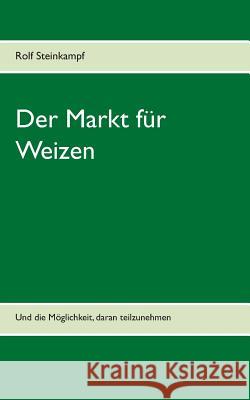 Rolf Steinkampf

Der Markt für Weizen

Und die Möglichkeit, daran teilzunehmen

Kraina Książek